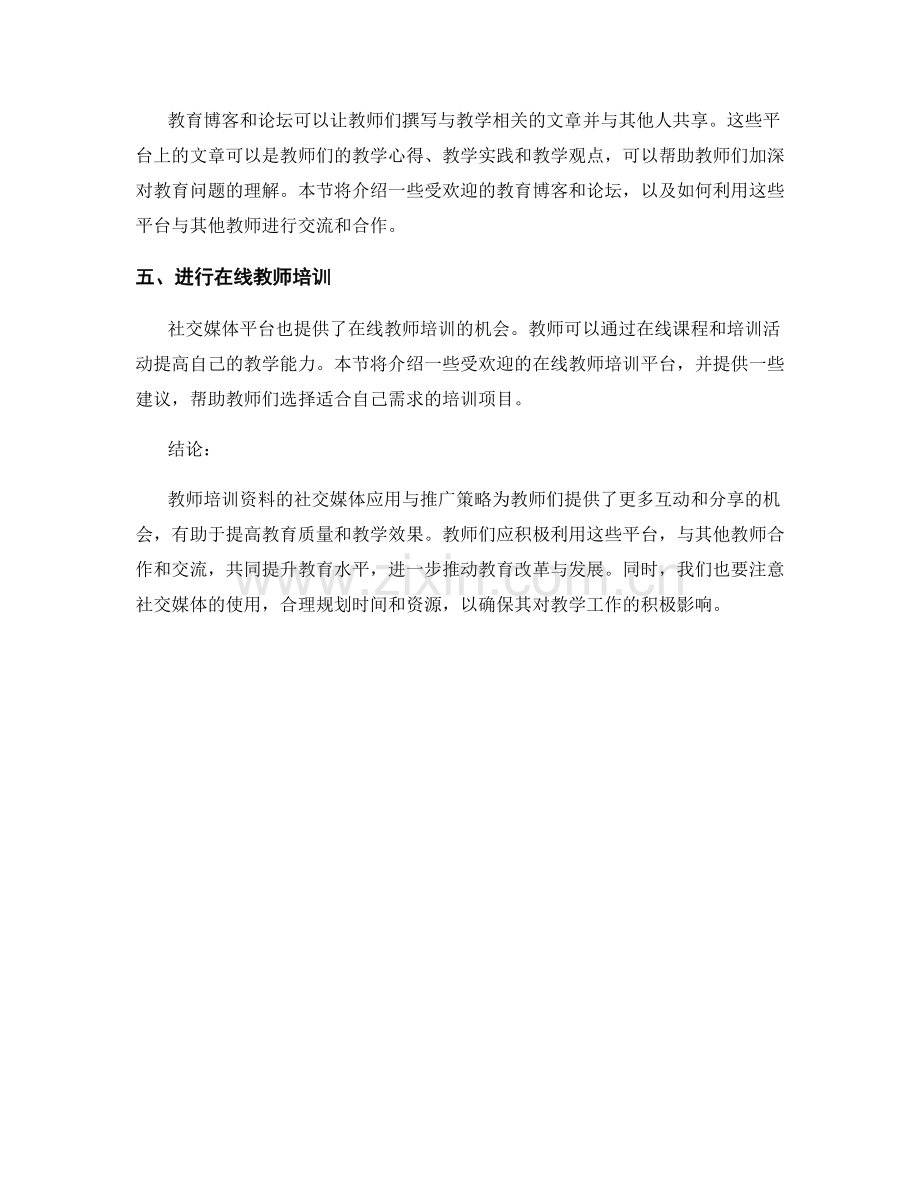 教育博客和论坛可以让教师们撰写与教学相关的文章并与其他人共享。这些平台上的文章可以是教师们的教学心得、教学实践和教学观点，可以帮助教师们加深对教育问题的理解。本节将介绍一些受欢迎的教育博客和论坛，以及如何利用这些平台与其他教师进行交流和合作。

五、进行在线教师培训

社交媒体平台也提供了在线教师培训的机会。教师可以通过在线课程和培训活动提高自己的教学能力。本节将介绍一些受欢迎的在线教师培训平台，并提供一些建议，帮助教师们选择适合自己需求的培训项目。

结论：

教师培训资料的社交媒体应用与推广策略为教师们提供了更多互动和分享的机会，有助于提高教育质量和教学效果。教师们应积极利用这些平台，与其他教师合作和交流，共同提升教育水平，进一步推动教育改革与发展。同时，我们也要注意社交媒体的使用，合理规划时间和资源，以确保其对教学工作的积极影响。

www.zixin.com.cn